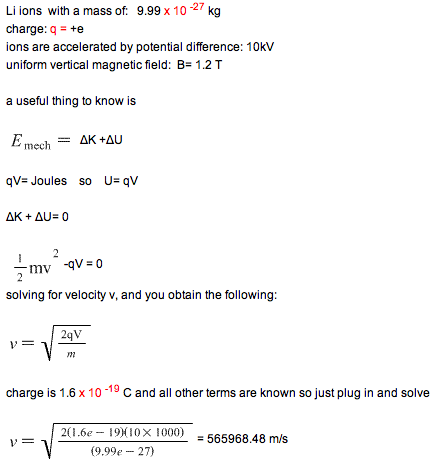 Li ions with a mass of: $9.99 \times 10^{-27}$ kg
charge: q = +e
ions are accelerated by potential difference: 10kV
uniform vertical magnetic field: B= 1.2 T

a useful thing to know is

$E_{\text{mech}} = \Delta K + \Delta U$

qV= Joules so U= qV

$\Delta K + \Delta U = 0$

$\frac{1}{2}mv^2 - qV = 0$

solving for velocity v, and you obtain the following:

$v = \sqrt{\frac{2qV}{m}}$

charge is $1.6 \times 10^{-19}$ C and all other terms are known so just plug in and solve

$v = \sqrt{\frac{2(1.6e-19)(10 \times 1000)}{(9.99e-27)}}$ = 565968.48 m/s